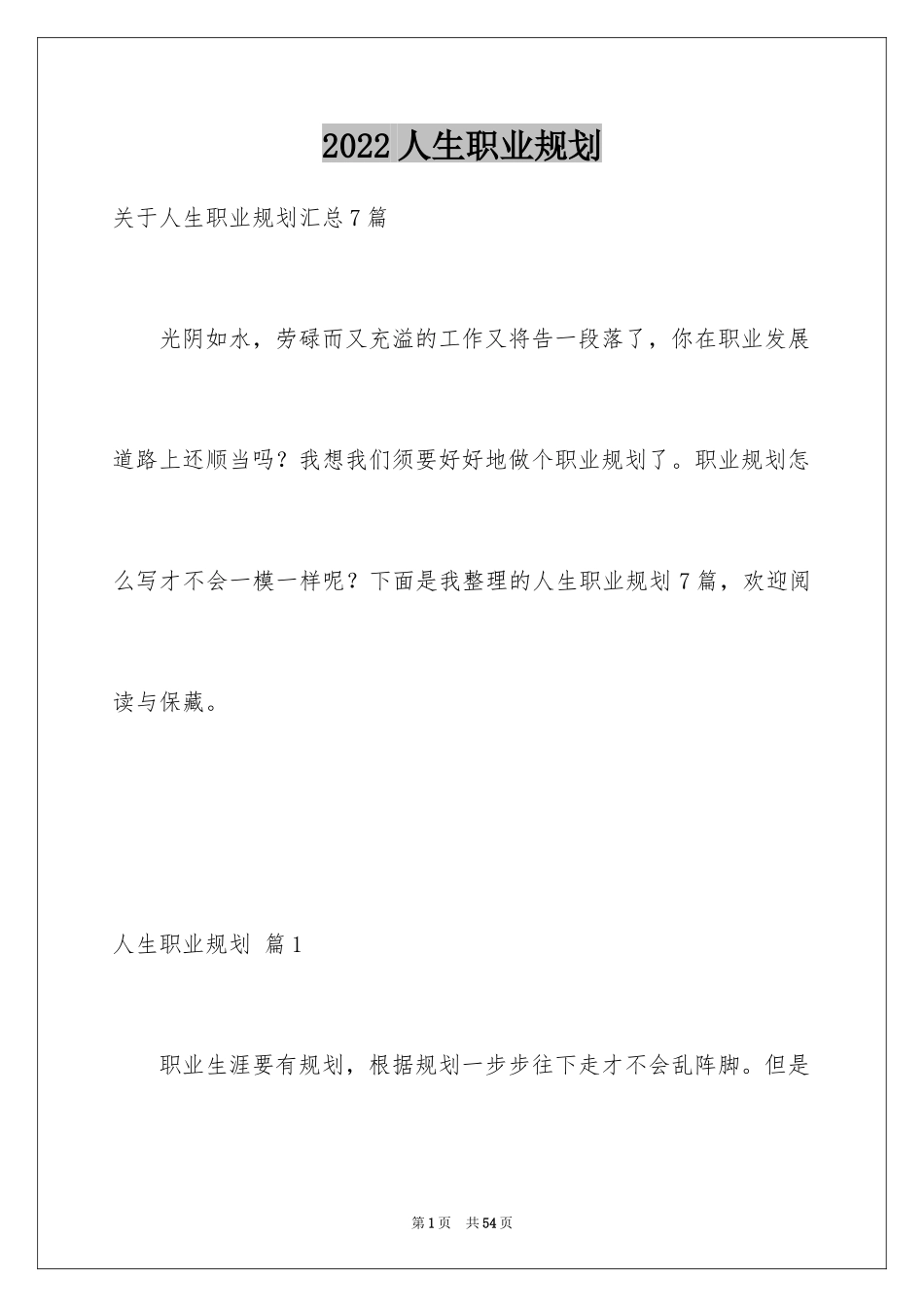 2022 人生职业规划

关于人生职业规划汇总 7 篇

光阴如水，劳碌而又充溢的工作又将告一段落了，你在职业发展道路上还顺当吗？我想我们须要好好地做个职业规划了。职业规划怎么写才不会一模一样呢？下面是我整理的人生职业规划 7 篇，欢迎阅读与保藏。

人生职业规划 篇 1

职业生涯要有规划，根据规划一步步往下走才不会乱阵脚。但是

第 1 页 共 54 页